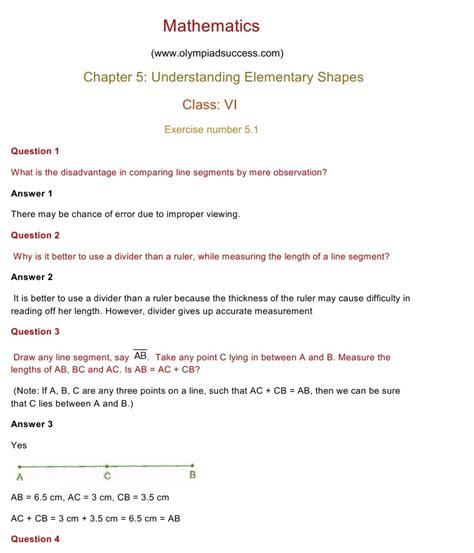 Mathematics

(www.olympiadsuccess.com)

Chapter 5: Understanding Elementary Shapes

Class: VI

Exercise number 5.1

Question 1

What is the disadvantage in comparing line segments by mere observation?

Answer 1

There may be chance of error due to improper viewing.

Question 2

Why is it better to use a divider than a ruler, while measuring the length of a line segment?

Answer 2

It is better to use a divider than a ruler because the thickness of the ruler may cause difficulty in reading off her length. However, divider gives up accurate measurement

Question 3

Draw any line segment, say $\overline{AB}$. Take any point C lying in between A and B. Measure the lengths of AB, BC and AC. Is AB = AC + CB?

(Note: If A, B, C are any three points on a line, such that AC + CB = AB, then we can be sure that C lies between A and B.)

Answer 3

Yes

A C B

AB = 6.5 cm, AC = 3 cm, CB = 3.5 cm

AC + CB = 3 cm + 3.5 cm = 6.5 cm = AB

Question 4